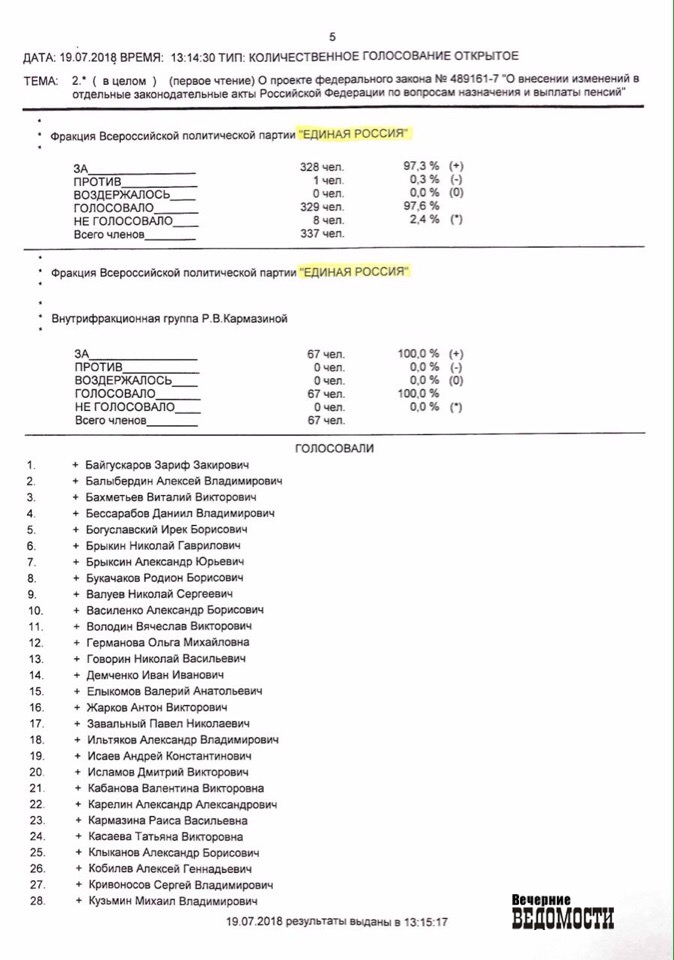 5

ДАТА: 19.07.2018 ВРЕМЯ: 13:14:30 ТИП: КОЛИЧЕСТВЕННОЕ ГОЛОСОВАНИЕ ОТКРЫТОЕ

ТЕМА: 2.* ( в целом ) (первое чтение) О проекте федерального закона № 489161-7 "О внесении изменений в отдельные законодательные акты Российской Федерации по вопросам назначения и выплаты пенсий"

Фракция Всероссийской политической партии "ЕДИНАЯ РОССИЯ"

| | | | |
|---|---|---|---|
| ЗА | 328 чел. | 97,3 % | (+) |
| ПРОТИВ | 1 чел. | 0,3 % | (-) |
| ВОЗДЕРЖАЛОСЬ | 0 чел. | 0,0 % | (0) |
| ГОЛОСОВАЛО | 329 чел. | 97,6 % | |
| НЕ ГОЛОСОВАЛО | 8 чел. | 2,4 % | (*) |
| Всего членов | 337 чел. | | |

Фракция Всероссийской политической партии "ЕДИНАЯ РОССИЯ"

Внутрифракционная группа Р.В.Кармазиной

| | | | |
|---|---|---|---|
| ЗА | 67 чел. | 100,0 % | (+) |
| ПРОТИВ | 0 чел. | 0,0 % | (-) |
| ВОЗДЕРЖАЛОСЬ | 0 чел. | 0,0 % | (0) |
| ГОЛОСОВАЛО | 67 чел. | 100,0 % | |
| НЕ ГОЛОСОВАЛО | 0 чел. | 0,0 % | (*) |
| Всего членов | 67 чел. | | |

ГОЛОСОВАЛИ

1. + Байгускаров Зариф Закирович
2. + Балыбердин Алексей Владимирович
3. + Бахметьев Виталий Викторович
4. + Бессарабов Даниил Владимирович
5. + Богуславский Ирек Борисович
6. + Брыкин Николай Гаврилович
7. + Брыксин Александр Юрьевич
8. + Букачаков Родион Борисович
9. + Валуев Николай Сергеевич
10. + Василенко Александр Борисович
11. + Володин Вячеслав Викторович
12. + Германова Ольга Михайловна
13. + Говорин Николай Васильевич
14. + Демченко Иван Иванович
15. + Елыкомов Валерий Анатольевич
16. + Жарков Антон Викторович
17. + Завальный Павел Николаевич
18. + Ильтяков Александр Владимирович
19. + Исаев Андрей Константинович
20. + Исламов Дмитрий Викторович
21. + Кабанова Валентина Викторовна
22. + Карелин Александр Александрович
23. + Кармазина Раиса Васильевна
24. + Касаева Татьяна Викторовна
25. + Клыканов Александр Борисович
26. + Кобилев Алексей Геннадьевич
27. + Кривоносов Сергей Владимирович
28. + Кузьмин Михаил Владимирович

19.07.2018 результаты выданы в 13:15:17

Вечерние ВЕДОМОСТИ